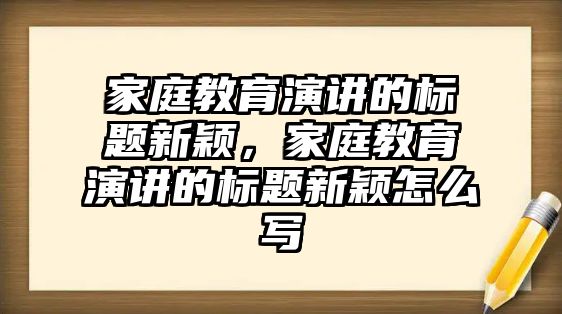 家庭教育演讲的标题新颖，家庭教育演讲的标题新颖怎么写